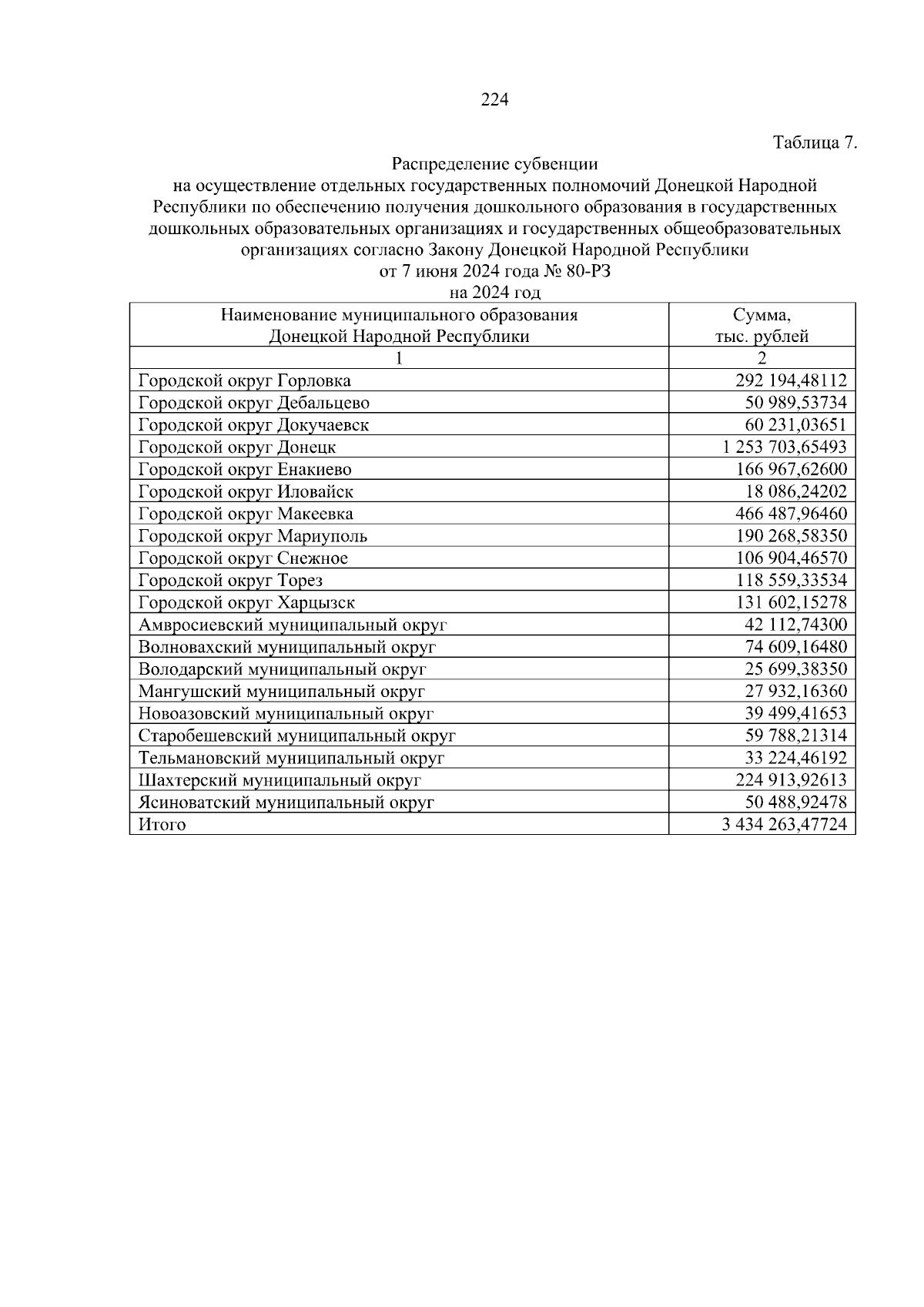 224

Таблица 7.

Распределение субвенции
на осуществление отдельных государственных полномочий Донецкой Народной Республики по обеспечению получения дошкольного образования в государственных дошкольных образовательных организациях и государственных общеобразовательных организациях согласно Закону Донецкой Народной Республики
от 7 июня 2024 года № 80-РЗ
на 2024 год

| Наименование муниципального образования Донецкой Народной Республики | Сумма, тыс. рублей |
|---|---|
| 1 | 2 |
| Городской округ Горловка | 292 194,48112 |
| Городской округ Дебальцево | 50 989,53734 |
| Городской округ Докучаевск | 60 231,03651 |
| Городской округ Донецк | 1 253 703,65493 |
| Городской округ Енакиево | 166 967,62600 |
| Городской округ Иловайск | 18 086,24202 |
| Городской округ Макеевка | 466 487,96460 |
| Городской округ Мариуполь | 190 268,58350 |
| Городской округ Снежное | 106 904,46570 |
| Городской округ Торез | 118 559,33534 |
| Городской округ Харцызск | 131 602,15278 |
| Амвросиевский муниципальный округ | 42 112,74300 |
| Волновахский муниципальный округ | 74 609,16480 |
| Володарский муниципальный округ | 25 699,38350 |
| Мангушский муниципальный округ | 27 932,16360 |
| Новоазовский муниципальный округ | 39 499,41653 |
| Старобешевский муниципальный округ | 59 788,21314 |
| Тельмановский муниципальный округ | 33 224,46192 |
| Шахтерский муниципальный округ | 224 913,92613 |
| Ясиноватский муниципальный округ | 50 488,92478 |
| Итого | 3 434 263,47724 |